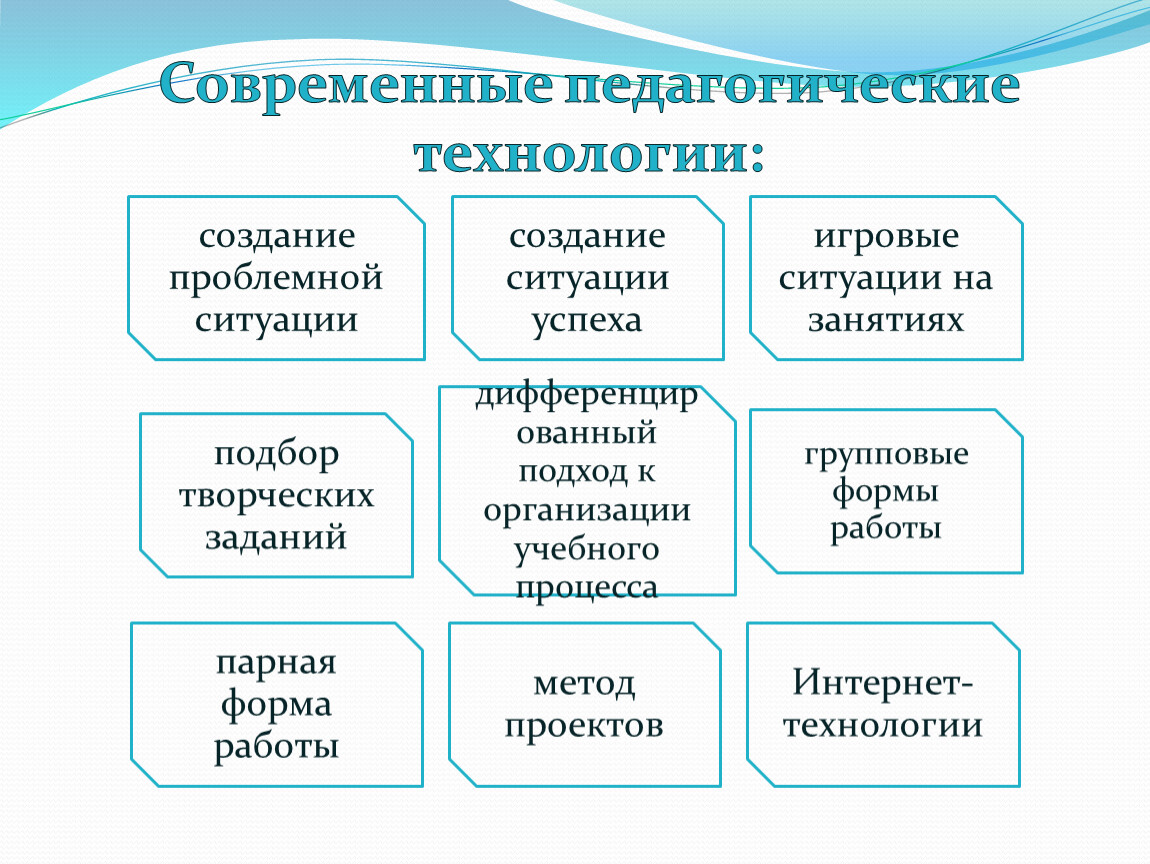 Современные педагогические технологии:

создание проблемной ситуации

создание ситуации успеха

игровые ситуации на занятиях

подбор творческих заданий

дифференцированный подход к организации учебного процесса

групповые формы работы

парная форма работы

метод проектов

Интернет-технологии